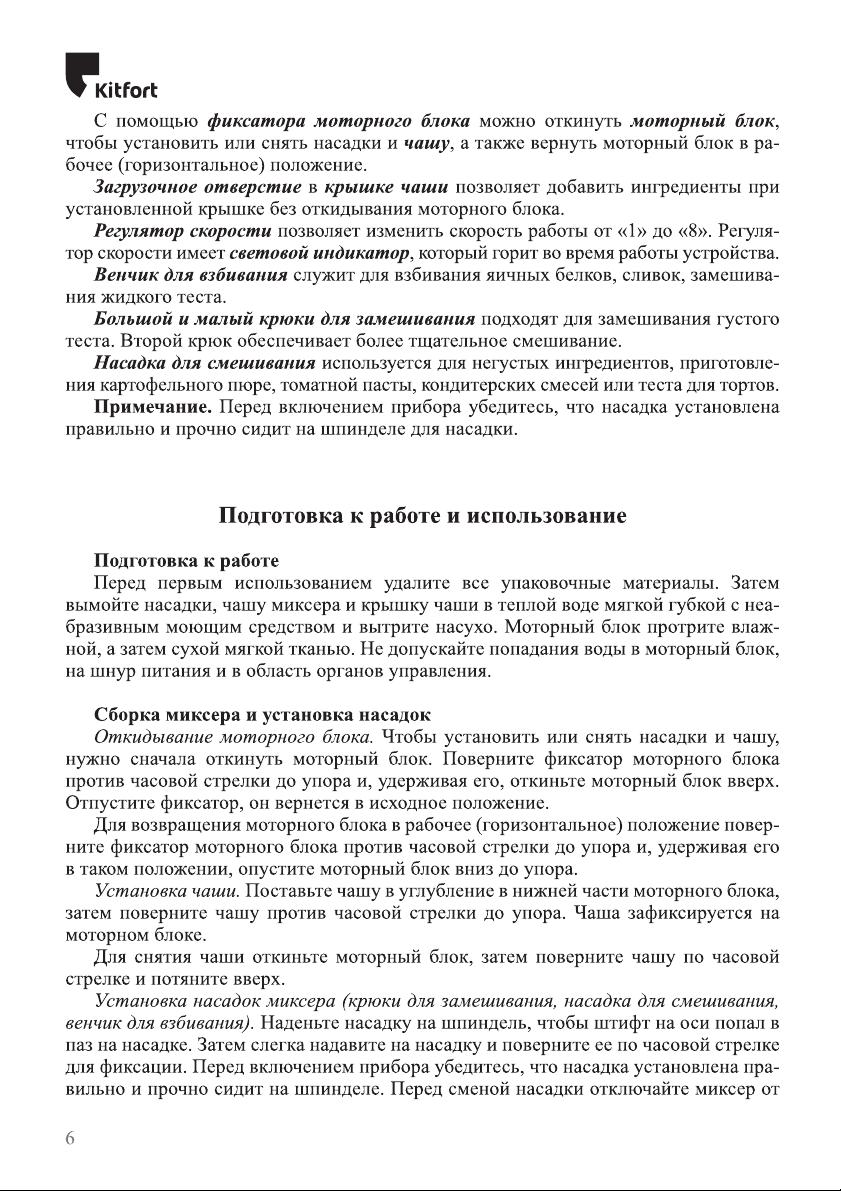 Kitfort

С помощью фиксатора моторного блока можно откинуть моторный блок, чтобы установить или снять насадки и чашу, а также вернуть моторный блок в рабочее (горизонтальное) положение.

Загрузочное отверстие в крышке чаши позволяет добавить ингредиенты при установленной крышке без откидывания моторного блока.

Регулятор скорости позволяет изменить скорость работы от «1» до «8». Регулятор скорости имеет световой индикатор, который горит во время работы устройства.

Венчик для взбивания служит для взбивания яичных белков, сливок, замешивания жидкого теста.

Большой и малый крюки для замешивания подходят для замешивания густого теста. Второй крюк обеспечивает более тщательное смешивание.

Насадка для смешивания используется для негустых ингредиентов, приготовления картофельного пюре, томатной пасты, кондитерских смесей или теста для тортов.

Примечание. Перед включением прибора убедитесь, что насадка установлена правильно и прочно сидит на шпинделе для насадки.

Подготовка к работе и использование

Подготовка к работе

Перед первым использованием удалите все упаковочные материалы. Затем вымойте насадки, чашу миксера и крышку чаши в теплой воде мягкой губкой с неабразивным моющим средством и вытрите насухо. Моторный блок протрите влажной, а затем сухой мягкой тканью. Не допускайте попадания воды в моторный блок, на шнур питания и в область органов управления.

Сборка миксера и установка насадок

Откидывание моторного блока. Чтобы установить или снять насадки и чашу, нужно сначала откинуть моторный блок. Поверните фиксатор моторного блока против часовой стрелки до упора и, удерживая его, откиньте моторный блок вверх. Отпустите фиксатор, он вернется в исходное положение.

Для возвращения моторного блока в рабочее (горизонтальное) положение поверните фиксатор моторного блока против часовой стрелки до упора и, удерживая его в таком положении, опустите моторный блок вниз до упора.

Установка чаши. Поставьте чашу в углубление в нижней части моторного блока, затем поверните чашу против часовой стрелки до упора. Чаша зафиксируется на моторном блоке.

Для снятия чаши откиньте моторный блок, затем поверните чашу по часовой стрелке и потяните вверх.

Установка насадок миксера (крюки для замешивания, насадка для смешивания, венчик для взбивания). Наденьте насадку на шпиндель, чтобы штифт на оси попал в паз на насадке. Затем слегка надавите на насадку и поверните ее по часовой стрелке для фиксации. Перед включением прибора убедитесь, что насадка установлена правильно и прочно сидит на шпинделе. Перед сменой насадки отключайте миксер от

6